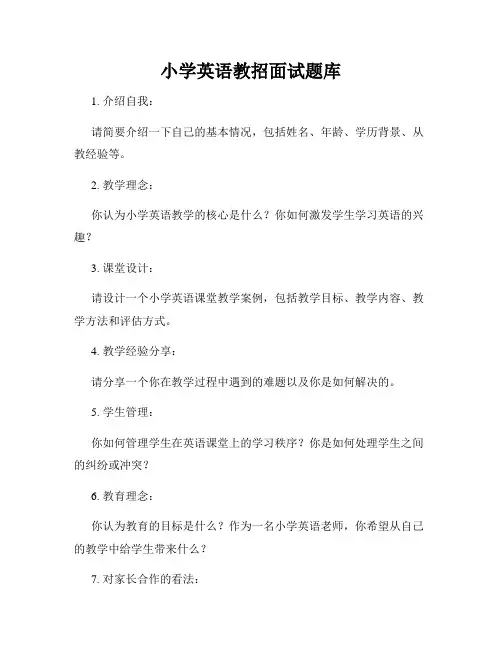 小学英语教招面试题库

1. 介绍自我：

请简要介绍一下自己的基本情况，包括姓名、年龄、学历背景、从教经验等。

2. 教学理念：

你认为小学英语教学的核心是什么？你如何激发学生学习英语的兴趣？

3. 课堂设计：

请设计一个小学英语课堂教学案例，包括教学目标、教学内容、教学方法和评估方式。

4. 教学经验分享：

请分享一个你在教学过程中遇到的难题以及你是如何解决的。

5. 学生管理：

你如何管理学生在英语课堂上的学习秩序？你是如何处理学生之间的纠纷或冲突？

6. 教育理念：

你认为教育的目标是什么？作为一名小学英语老师，你希望从自己的教学中给学生带来什么？

7. 对家长合作的看法：